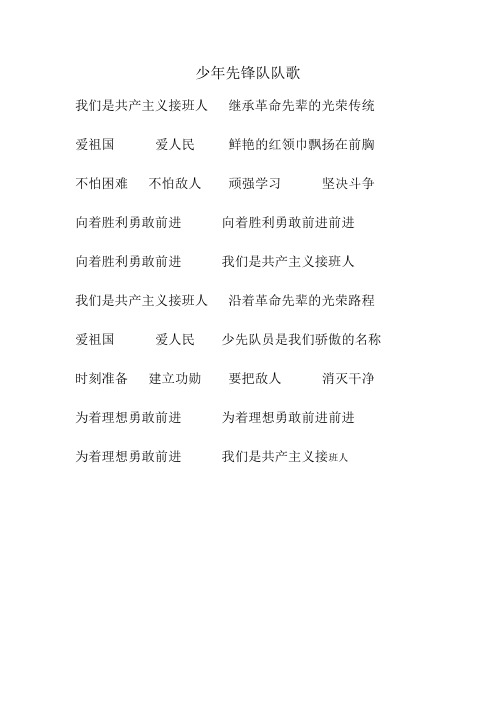 少年先锋队队歌

我们是共产主义接班人　继承革命先辈的光荣传统

爱祖国　爱人民　鲜艳的红领巾飘扬在前胸

不怕困难　不怕敌人　顽强学习　坚决斗争

向着胜利勇敢前进　向着胜利勇敢前进前进

向着胜利勇敢前进　我们是共产主义接班人

我们是共产主义接班人　沿着革命先辈的光荣路程

爱祖国　爱人民　少先队员是我们骄傲的名称

时刻准备　建立功勋　要把敌人　消灭干净

为着理想勇敢前进　为着理想勇敢前进前进

为着理想勇敢前进　我们是共产主义接班人